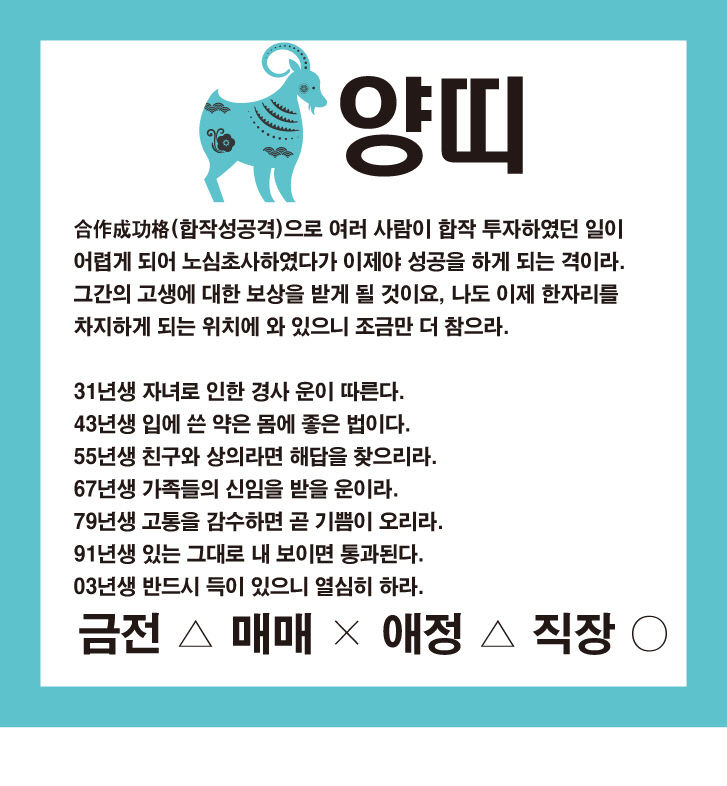 양띠

合作成功格(합작성공격)으로 여러 사람이 합작 투자하였던 일이 어렵게 되어 노심초사하였다가 이제야 성공을 하게 되는 격이라. 그간의 고생에 대한 보상을 받게 될 것이요, 나도 이제 한자리를 차지하게 되는 위치에 와 있으니 조금만 더 참으라.

31년생 자녀로 인한 경사 운이 따른다.
43년생 입에 쓴 약은 몸에 좋은 법이다.
55년생 친구와 상의라면 해답을 찾으리라.
67년생 가족들의 신임을 받을 운이라.
79년생 고통을 감수하면 곧 기쁨이 오리라.
91년생 있는 그대로 내 보이면 통과된다.
03년생 반드시 득이 있으니 열심히 하라.

금전 △ 매매 × 애정 △ 직장 ○